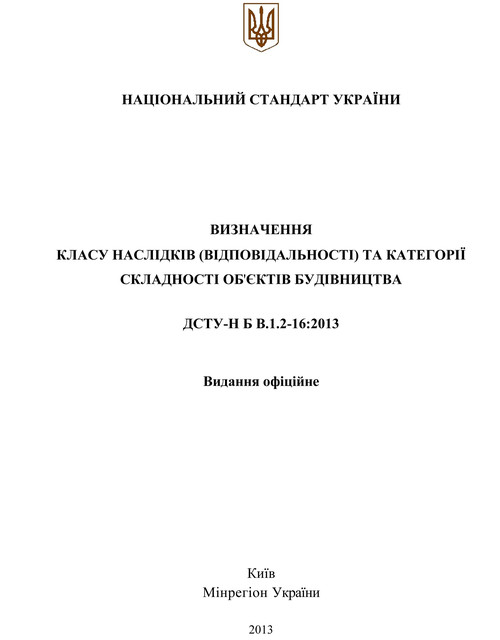 НАЦІОНАЛЬНИЙ СТАНДАРТ УКРАЇНИ

ВИЗНАЧЕННЯ
КЛАСУ НАСЛІДКІВ (ВІДПОВІДАЛЬНОСТІ) ТА КАТЕГОРІЇ СКЛАДНОСТІ ОБ'ЄКТІВ БУДІВНИЦТВА

ДСТУ-Н Б В.1.2-16:2013

Видання офіційне

Київ
Мінрегіон України

2013